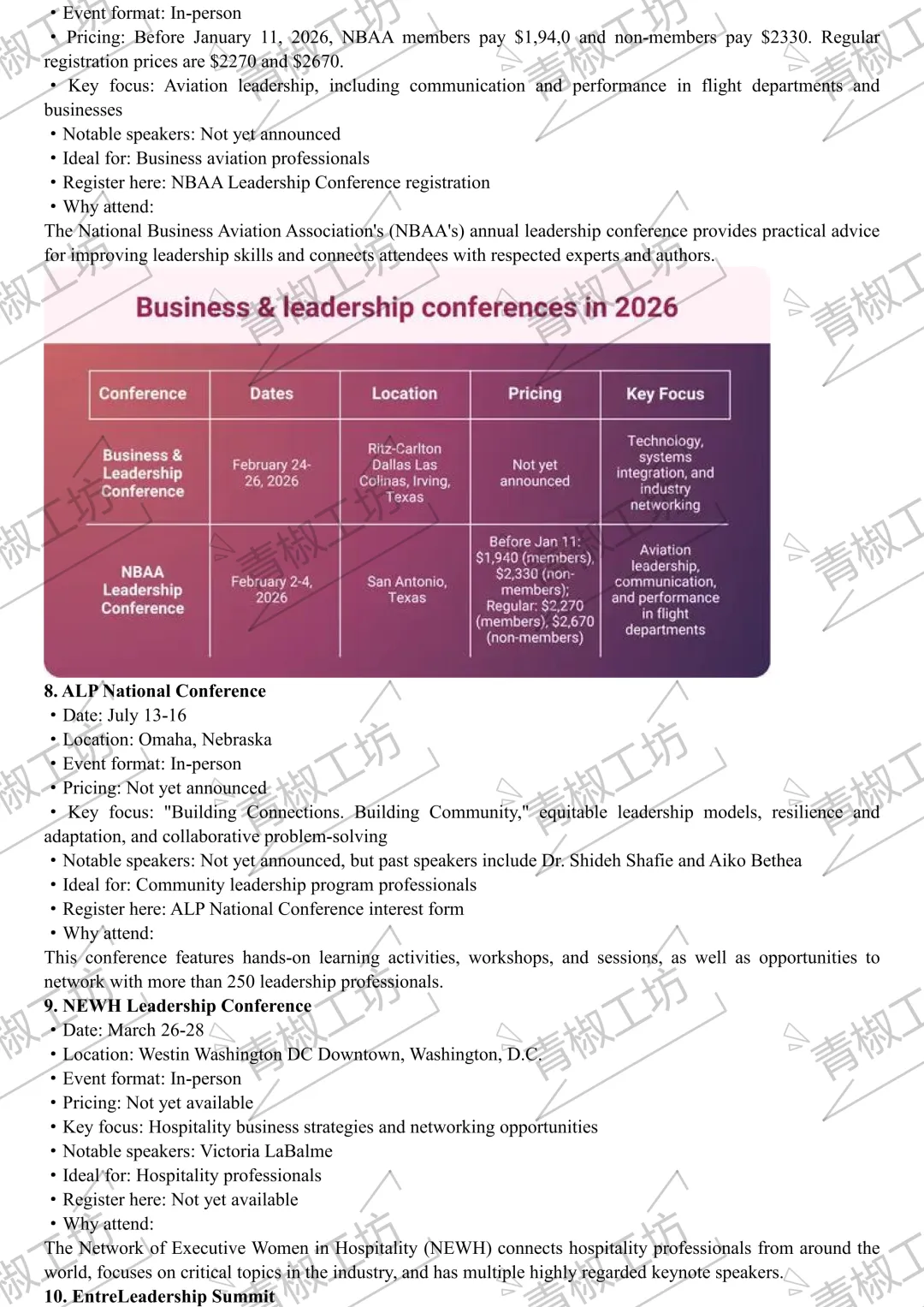 • Event format: In-person

• Pricing: Before January 11, 2026, NBAA members pay $1,94,0 and non-members pay $2330. Regular registration prices are $2270 and $2670.

• Key focus: Aviation leadership, including communication and performance in flight departments and businesses

• Notable speakers: Not yet announced

• Ideal for: Business aviation professionals

• Register here: NBAA Leadership Conference registration

• Why attend:

The National Business Aviation Association's (NBAA's) annual leadership conference provides practical advice for improving leadership skills and connects attendees with respected experts and authors.

Business & leadership conferences in 2026

| Conference | Dates | Location | Pricing | Key Focus |
|---|---|---|---|---|
| Business & Leadership Conference | February 24-26, 2026 | Ritz-Carlton Dallas Las Colinas, Irving, Texas | Not yet announced | Technology, systems integration, and industry networking |
| NBAA Leadership Conference | February 2-4, 2026 | San Antonio, Texas | Before Jan 11: $1,940 (members), $2,330 (non-members); Regular: $2,270 (members), $2,670 (non-members) | Aviation leadership, communication, and performance in flight departments |

8. ALP National Conference

• Date: July 13-16

• Location: Omaha, Nebraska

• Event format: In-person

• Pricing: Not yet announced

• Key focus: "Building Connections. Building Community," equitable leadership models, resilience and adaptation, and collaborative problem-solving

• Notable speakers: Not yet announced, but past speakers include Dr. Shideh Shafie and Aiko Bethea

• Ideal for: Community leadership program professionals

• Register here: ALP National Conference interest form

• Why attend:

This conference features hands-on learning activities, workshops, and sessions, as well as opportunities to network with more than 250 leadership professionals.

9. NEWH Leadership Conference

• Date: March 26-28

• Location: Westin Washington DC Downtown, Washington, D.C.

• Event format: In-person

• Pricing: Not yet available

• Key focus: Hospitality business strategies and networking opportunities

• Notable speakers: Victoria LaBalme

• Ideal for: Hospitality professionals

• Register here: Not yet available

• Why attend:

The Network of Executive Women in Hospitality (NEWH) connects hospitality professionals from around the world, focuses on critical topics in the industry, and has multiple highly regarded keynote speakers.

10. EntreLeadership Summit

青椒工坊